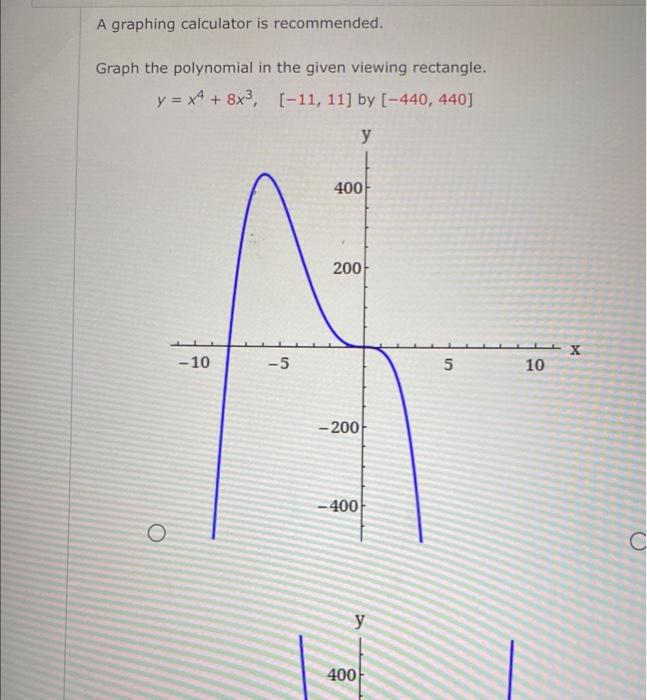 A graphing calculator is recommended.

Graph the polynomial in the given viewing rectangle.

$y = x^4 + 8x^3$, $[-11, 11]$ by $[-440, 440]$

y

400

200

−10

−5

5

10

x

−200

−400

y

400